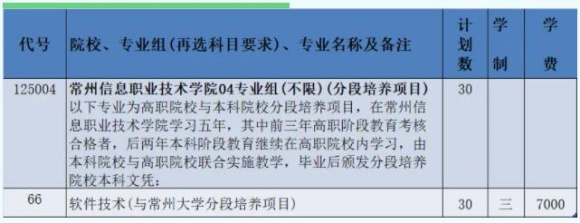 | 代号 | 院校、专业组(再选科目要求)、专业名称及备注 | 计划数 | 学制 | 学费 |
|---|---|---|---|---|
| 125004 | 常州信息职业技术学院04专业组(不限)(分段培养项目) 以下专业为高职院校与本科院校分段培养项目，在常州信息职业技术学院学习五年，其中前三年高职阶段教育考核合格者，后两年本科阶段教育继续在高职院校内学习，由本科院校与高职院校联合实施教学，毕业后颁发分段培养院校本科文凭： | 30 | | |
| 66 | 软件技术(与常州大学分段培养项目) | 30 | 三 | 7000 |